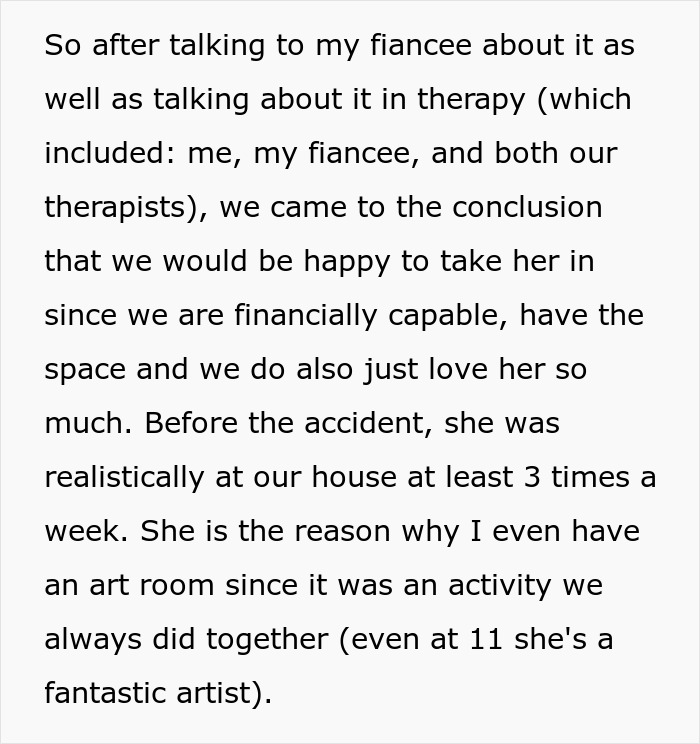 So after talking to my fiancee about it as well as talking about it in therapy (which included: me, my fiancee, and both our therapists), we came to the conclusion that we would be happy to take her in since we are financially capable, have the space and we do also just love her so much. Before the accident, she was realistically at our house at least 3 times a week. She is the reason why I even have an art room since it was an activity we always did together (even at 11 she's a fantastic artist).